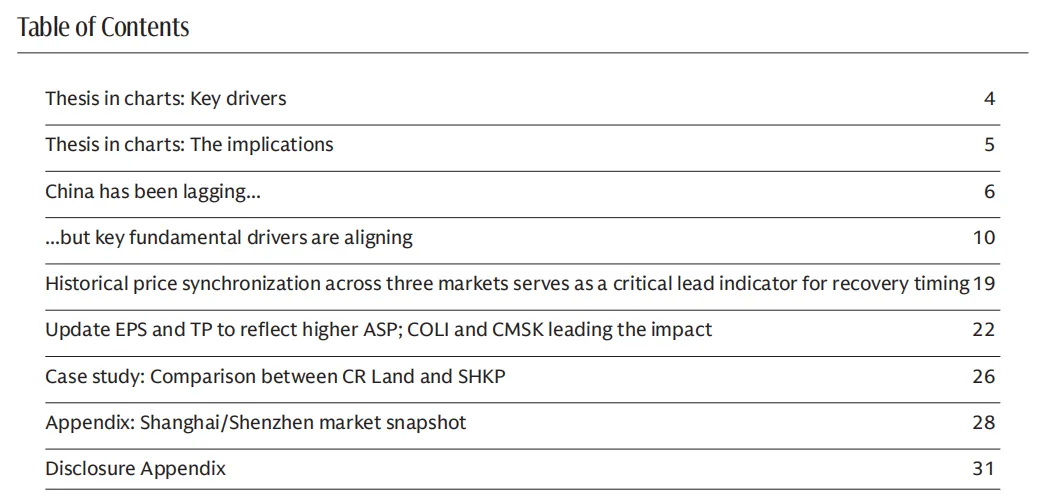 Table of Contents

Thesis in charts: Key drivers 4

Thesis in charts: The implications 5

China has been lagging... 6

...but key fundamental drivers are aligning 10

Historical price synchronization across three markets serves as a critical lead indicator for recovery timing 19

Update EPS and TP to reflect higher ASP; COLI and CMSK leading the impact 22

Case study: Comparison between CR Land and SHKP 26

Appendix: Shanghai/Shenzhen market snapshot 28

Disclosure Appendix 31